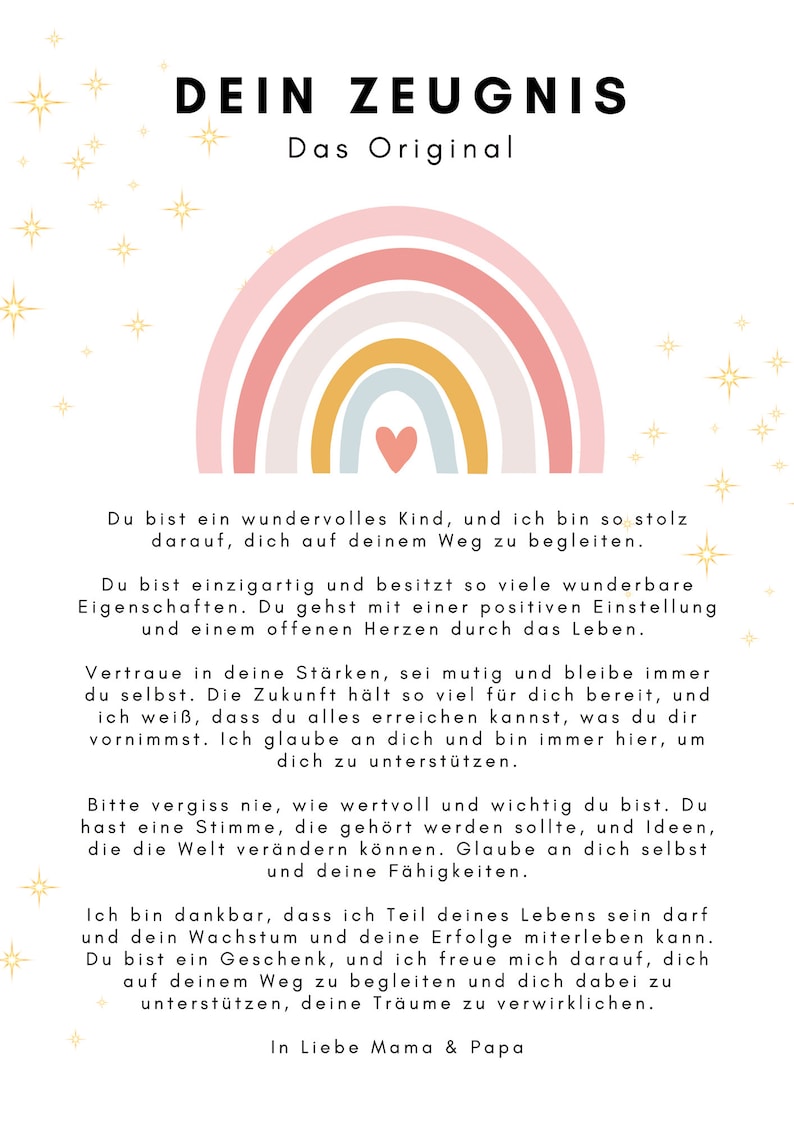 DEIN ZEUGNIS
Das Original

Du bist ein wundervolles Kind, und ich bin so stolz darauf, dich auf deinem Weg zu begleiten.

Du bist einzigartig und besitzt so viele wunderbare Eigenschaften. Du gehst mit einer positiven Einstellung und einem offenen Herzen durch das Leben.

Vertraue in deine Stärken, sei mutig und bleibe immer du selbst. Die Zukunft hält so viel für dich bereit, und ich weiß, dass du alles erreichen kannst, was du dir vornimmst. Ich glaube an dich und bin immer hier, um dich zu unterstützen.

Bitte vergiss nie, wie wertvoll und wichtig du bist. Du hast eine Stimme, die gehört werden sollte, und Ideen, die die Welt verändern können. Glaube an dich selbst und deine Fähigkeiten.

Ich bin dankbar, dass ich Teil deines Lebens sein darf und dein Wachstum und deine Erfolge miterleben kann. Du bist ein Geschenk, und ich freue mich darauf, dich auf deinem Weg zu begleiten und dich dabei zu unterstützen, deine Träume zu verwirklichen.

In Liebe Mama & Papa